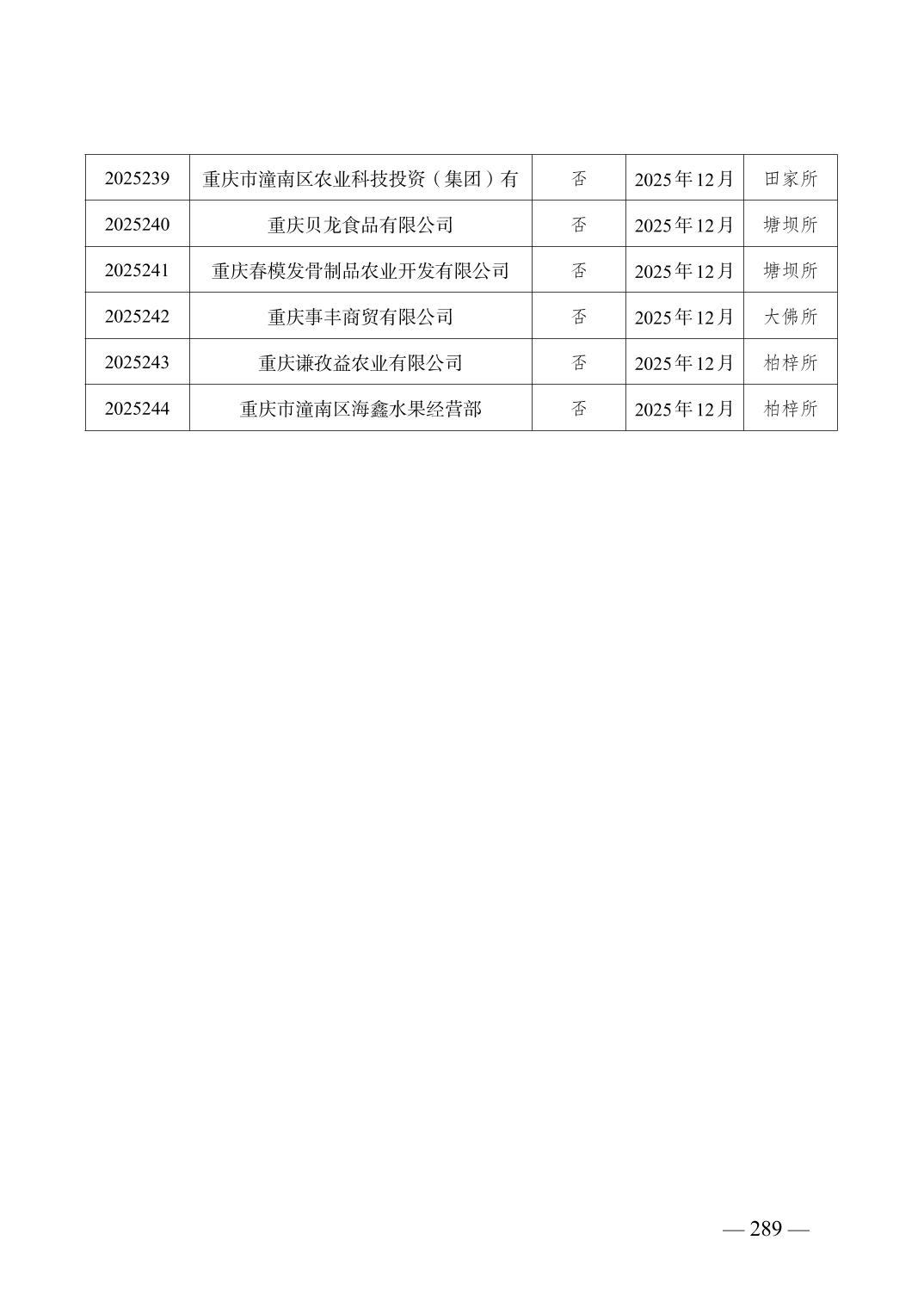 | 2025239 | 重庆市潼南区农业科技投资（集团）有 | 否 | 2025年12月 | 田家所 |
|---|---|---|---|---|
| 2025240 | 重庆贝龙食品有限公司 | 否 | 2025年12月 | 塘坝所 |
| 2025241 | 重庆春模发骨制品农业开发有限公司 | 否 | 2025年12月 | 塘坝所 |
| 2025242 | 重庆事丰商贸有限公司 | 否 | 2025年12月 | 大佛所 |
| 2025243 | 重庆谦孜益农业有限公司 | 否 | 2025年12月 | 柏梓所 |
| 2025244 | 重庆市潼南区海鑫水果经营部 | 否 | 2025年12月 | 柏梓所 |

— 289 —